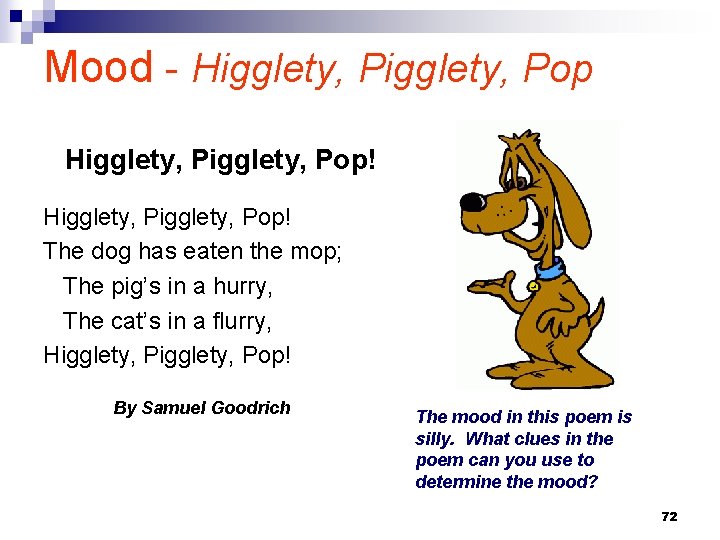 Mood - Higglety, Pigglety, Pop

Higglety, Pigglety, Pop!

Higglety, Pigglety, Pop!
The dog has eaten the mop;
The pig's in a hurry,
The cat's in a flurry,
Higglety, Pigglety, Pop!

By Samuel Goodrich

The mood in this poem is silly. What clues in the poem can you use to determine the mood?

72